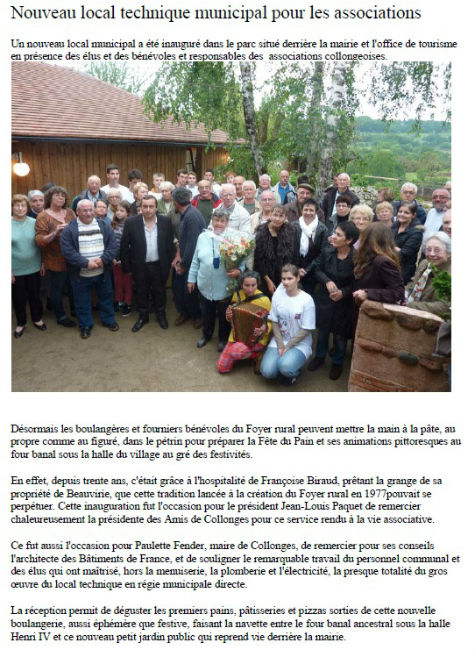 Nouveau local technique municipal pour les associations

Un nouveau local municipal a été inauguré dans le parc situé derrière la mairie et l'office de tourisme en présence des élus et des bénévoles et responsables des associations collongeoises.

Désormais les boulangères et fourniers bénévoles du Foyer rural peuvent mettre la main à la pâte, au propre comme au figuré, dans le pétrin pour préparer la Fête du Pain et ses animations pittoresques au four banal sous la halle du village au gré des festivités.

En effet, depuis trente ans, c'était grâce à l'hospitalité de Françoise Biraud, prêtant la grange de sa propriété de Beauvirie, que cette tradition lancée à la création du Foyer rural en 1977pouvait se perpétuer. Cette inauguration fut l'occasion pour le président Jean-Louis Paquet de remercier chaleureusement la présidente des Amis de Collonges pour ce service rendu à la vie associative.

Ce fut aussi l'occasion pour Paulette Fender, maire de Collonges, de remercier pour ses conseils l'architecte des Bâtiments de France, et de souligner le remarquable travail du personnel communal et des élus qui ont maîtrisé, hors la menuiserie, la plomberie et l'électricité, la presque totalité du gros œuvre du local technique en régie municipale directe.

La réception permit de déguster les premiers pains, pâtisseries et pizzas sorties de cette nouvelle boulangerie, aussi éphémère que festive, faisant la navette entre le four banal ancestral sous la halle Henri IV et ce nouveau petit jardin public qui reprend vie derrière la mairie.